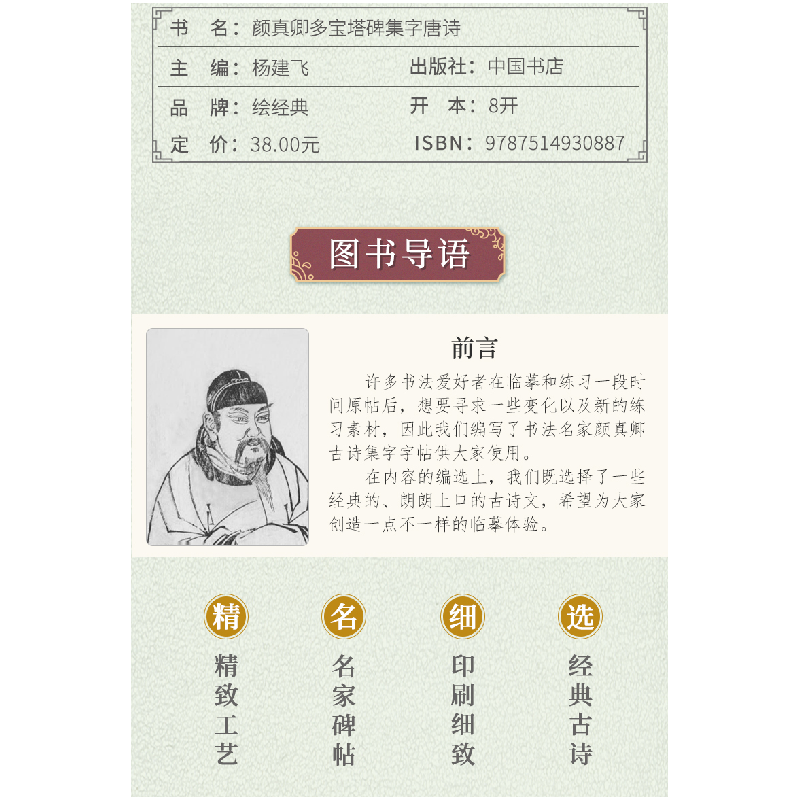 书　名：颜真卿多宝塔碑集字唐诗

主　编：杨建飞　　出版社：中国书店

品　牌：绘经典　　开　本：8开

定　价：38.00元　　ISBN：9787514930887

图书导语

前言

许多书法爱好者在临摹和练习一段时间原帖后，想要寻求一些变化以及新的练习素材，因此我们编写了书法名家颜真卿古诗集字字帖供大家使用。

在内容的编选上，我们既选择了一些经典的、朗朗上口的古诗文，希望为大家创造一点不一样的临摹体验。

精
精致工艺

名
名家碑帖

细
印刷细致

选
经典古诗